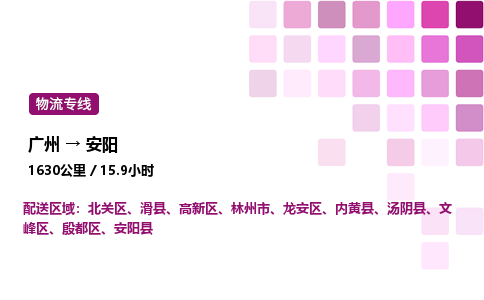 物流专线

广州 → 安阳

1630公里 / 15.9小时

配送区域：北关区、滑县、高新区、林州市、龙安区、内黄县、汤阴县、文峰区、殷都区、安阳县